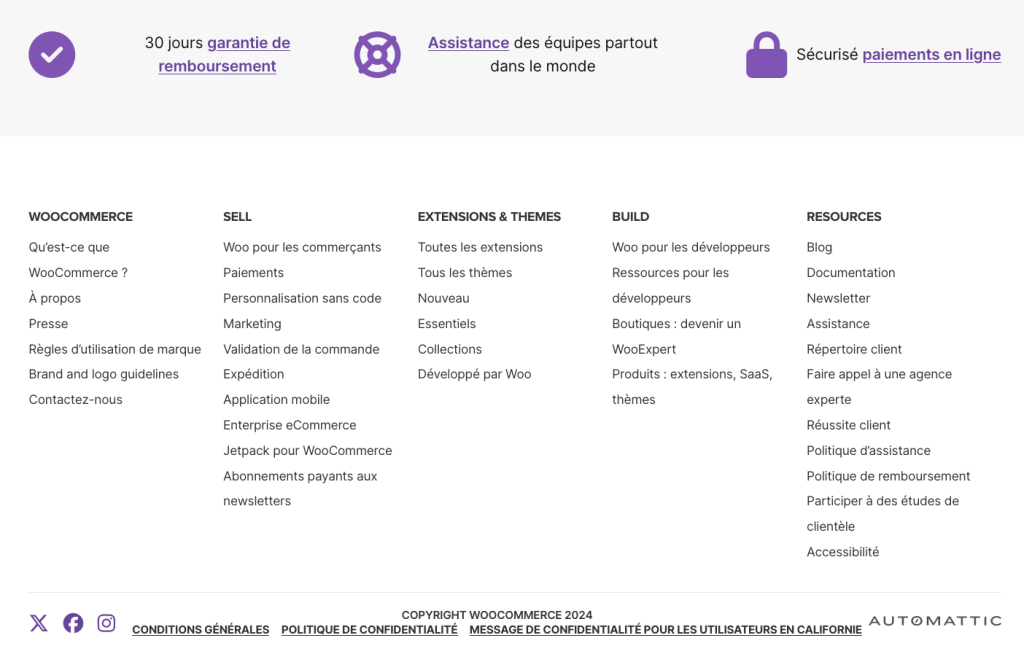 30 jours garantie de remboursement

Assistance des équipes partout dans le monde

Sécurisé paiements en ligne

WOOCOMMERCE
Qu'est-ce que WooCommerce ?
À propos
Presse
Règles d'utilisation de marque
Brand and logo guidelines
Contactez-nous

SELL
Woo pour les commerçants
Paiements
Personnalisation sans code
Marketing
Validation de la commande
Expédition
Application mobile
Enterprise eCommerce
Jetpack pour WooCommerce
Abonnements payants aux newsletters

EXTENSIONS & THEMES
Toutes les extensions
Tous les thèmes
Nouveau
Essentiels
Collections
Développé par Woo

BUILD
Woo pour les développeurs
Ressources pour les développeurs
Boutiques : devenir un WooExpert
Produits : extensions, SaaS, thèmes

RESOURCES
Blog
Documentation
Newsletter
Assistance
Répertoire client
Faire appel à une agence experte
Réussite client
Politique d'assistance
Politique de remboursement
Participer à des études de clientèle
Accessibilité

COPYRIGHT WOOCOMMERCE 2024
CONDITIONS GÉNÉRALES   POLITIQUE DE CONFIDENTIALITÉ   MESSAGE DE CONFIDENTIALITÉ POUR LES UTILISATEURS EN CALIFORNIE

AUTOMATTIC